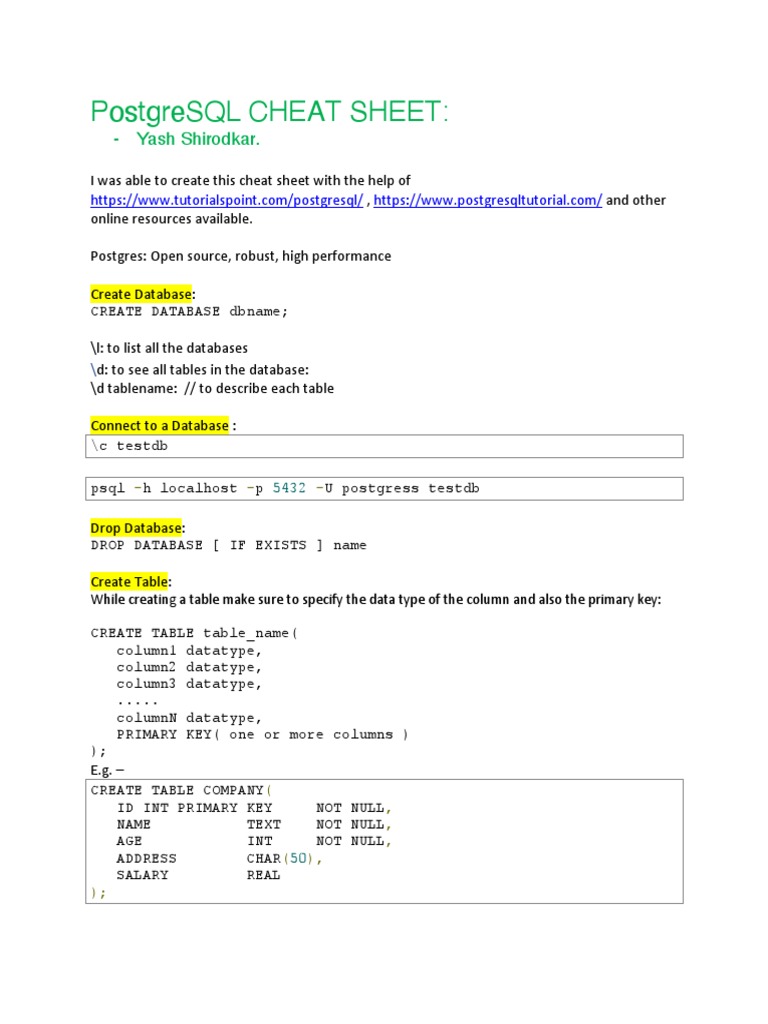 PostgreSQL CHEAT SHEET:

- Yash Shirodkar.

I was able to create this cheat sheet with the help of https://www.tutorialspoint.com/postgresql/ , https://www.postgresqltutorial.com/ and other online resources available.

Postgres: Open source, robust, high performance

Create Database:
CREATE DATABASE dbname;

\l: to list all the databases
\d: to see all tables in the database:
\d tablename: // to describe each table

Connect to a Database :
\c testdb

psql -h localhost -p 5432 -U postgress testdb

Drop Database:
DROP DATABASE [ IF EXISTS ] name

Create Table:
While creating a table make sure to specify the data type of the column and also the primary key:

CREATE TABLE table_name(
column1 datatype,
column2 datatype,
column3 datatype,
.....
columnN datatype,
PRIMARY KEY( one or more columns )
);

E.g. –
CREATE TABLE COMPANY(
ID INT PRIMARY KEY NOT NULL,
NAME TEXT NOT NULL,
AGE INT NOT NULL,
ADDRESS CHAR(50),
SALARY REAL
);